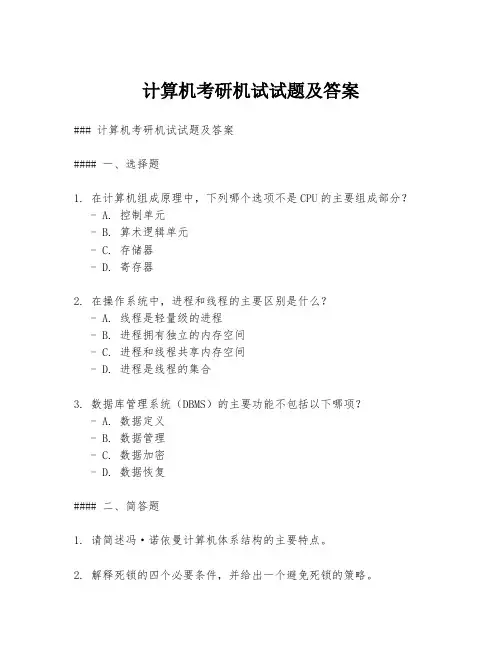 计算机考研机试试题及答案

### 计算机考研机试试题及答案

#### 一、选择题

1. 在计算机组成原理中，下列哪个选项不是CPU的主要组成部分？
- A. 控制单元
- B. 算术逻辑单元
- C. 存储器
- D. 寄存器

2. 在操作系统中，进程和线程的主要区别是什么？
- A. 线程是轻量级的进程
- B. 进程拥有独立的内存空间
- C. 进程和线程共享内存空间
- D. 进程是线程的集合

3. 数据库管理系统（DBMS）的主要功能不包括以下哪项？
- A. 数据定义
- B. 数据管理
- C. 数据加密
- D. 数据恢复

#### 二、简答题

1. 请简述冯·诺依曼计算机体系结构的主要特点。

2. 解释死锁的四个必要条件，并给出一个避免死锁的策略。